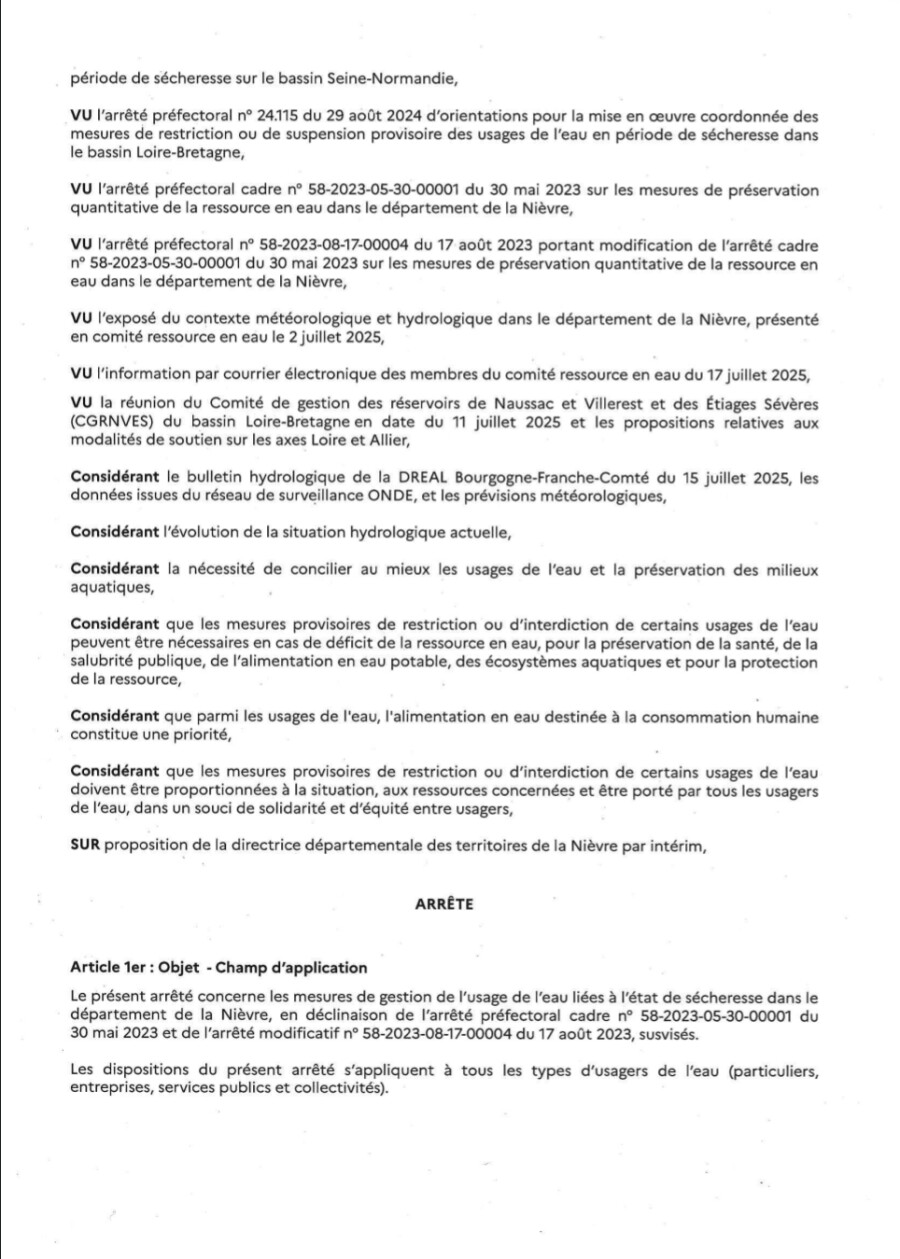 période de sécheresse sur le bassin Seine-Normandie,

VU l'arrêté préfectoral n° 24.115 du 29 août 2024 d'orientations pour la mise en œuvre coordonnée des mesures de restriction ou de suspension provisoire des usages de l'eau en période de sécheresse dans le bassin Loire-Bretagne,

VU l'arrêté préfectoral cadre n° 58-2023-05-30-00001 du 30 mai 2023 sur les mesures de préservation quantitative de la ressource en eau dans le département de la Nièvre,

VU l'arrêté préfectoral n° 58-2023-08-17-00004 du 17 août 2023 portant modification de l'arrêté cadre n° 58-2023-05-30-00001 du 30 mai 2023 sur les mesures de préservation quantitative de la ressource en eau dans le département de la Nièvre,

VU l'exposé du contexte météorologique et hydrologique dans le département de la Nièvre, présenté en comité ressource en eau le 2 juillet 2025,

VU l'information par courrier électronique des membres du comité ressource en eau du 17 juillet 2025,

VU la réunion du Comité de gestion des réservoirs de Naussac et Villerest et des Étiages Sévères (CGRNVES) du bassin Loire-Bretagne en date du 11 juillet 2025 et les propositions relatives aux modalités de soutien sur les axes Loire et Allier,

Considérant le bulletin hydrologique de la DREAL Bourgogne-Franche-Comté du 15 juillet 2025, les données issues du réseau de surveillance ONDE, et les prévisions météorologiques,

Considérant l'évolution de la situation hydrologique actuelle,

Considérant la nécessité de concilier au mieux les usages de l'eau et la préservation des milieux aquatiques,

Considérant que les mesures provisoires de restriction ou d'interdiction de certains usages de l'eau peuvent être nécessaires en cas de déficit de la ressource en eau, pour la préservation de la santé, de la salubrité publique, de l'alimentation en eau potable, des écosystèmes aquatiques et pour la protection de la ressource,

Considérant que parmi les usages de l'eau, l'alimentation en eau destinée à la consommation humaine constitue une priorité,

Considérant que les mesures provisoires de restriction ou d'interdiction de certains usages de l'eau doivent être proportionnées à la situation, aux ressources concernées et être porté par tous les usagers de l'eau, dans un souci de solidarité et d'équité entre usagers,

SUR proposition de la directrice départementale des territoires de la Nièvre par intérim,

ARRÊTE

Article 1er : Objet - Champ d'application

Le présent arrêté concerne les mesures de gestion de l'usage de l'eau liées à l'état de sécheresse dans le département de la Nièvre, en déclinaison de l'arrêté préfectoral cadre n° 58-2023-05-30-00001 du 30 mai 2023 et de l'arrêté modificatif n° 58-2023-08-17-00004 du 17 août 2023, susvisés.

Les dispositions du présent arrêté s'appliquent à tous les types d'usagers de l'eau (particuliers, entreprises, services publics et collectivités).